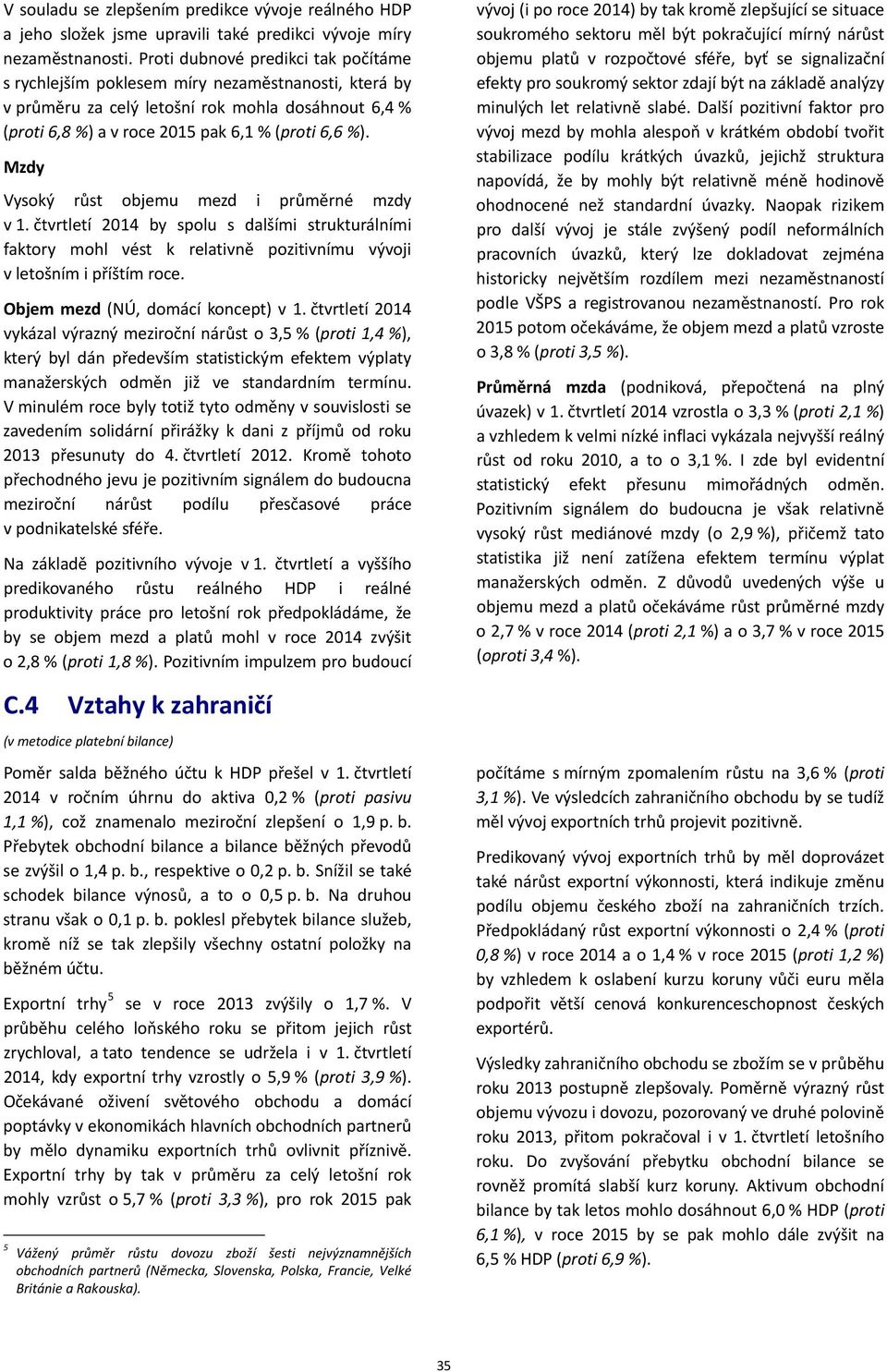 V souladu se zlepšením predikce vývoje reálného HDP a jeho složek jsme upravili také predikci vývoje míry nezaměstnanosti. Proti dubnové predikci tak počítáme s rychlejším poklesem míry nezaměstnanosti, která by v průměru za celý letošní rok mohla dosáhnout 6,4 % (proti 6,8 %) a v roce 2015 pak 6,1 % (proti 6,6 %).

Mzdy

Vysoký růst objemu mezd i průměrné mzdy v 1. čtvrtletí 2014 by spolu s dalšími strukturálními faktory mohl vést k relativně pozitivnímu vývoji v letošním i příštím roce.

Objem mezd (NÚ, domácí koncept) v 1. čtvrtletí 2014 vykázal výrazný meziroční nárůst o 3,5 % (proti 1,4 %), který byl dán především statistickým efektem výplaty manažerských odměn již ve standardním termínu. V minulém roce byly totiž tyto odměny v souvislosti se zavedením solidární přirážky k dani z příjmů od roku 2013 přesunuty do 4. čtvrtletí 2012. Kromě tohoto přechodného jevu je pozitivním signálem do budoucna meziroční nárůst podílu přesčasové práce v podnikatelské sféře.

Na základě pozitivního vývoje v 1. čtvrtletí a vyššího predikovaného růstu reálného HDP i reálné produktivity práce pro letošní rok předpokládáme, že by se objem mezd a platů mohl v roce 2014 zvýšit o 2,8 % (proti 1,8 %). Pozitivním impulzem pro budoucí vývoj (i po roce 2014) by tak kromě zlepšující se situace soukromého sektoru měl být pokračující mírný nárůst objemu platů v rozpočtové sféře, byť se signalizační efekty pro soukromý sektor zdají být na základě analýzy minulých let relativně slabé. Další pozitivní faktor pro vývoj mezd by mohla alespoň v krátkém období tvořit stabilizace podílu krátkých úvazků, jejichž struktura napovídá, že by mohly být relativně méně hodinově ohodnocené než standardní úvazky. Naopak rizikem pro další vývoj je stále zvýšený podíl neformálních pracovních úvazků, který lze dokladovat zejména historicky největším rozdílem mezi nezaměstnaností podle VŠPS a registrovanou nezaměstnaností. Pro rok 2015 potom očekáváme, že objem mezd a platů vzroste o 3,8 % (proti 3,5 %).

Průměrná mzda (podniková, přepočtená na plný úvazek) v 1. čtvrtletí 2014 vzrostla o 3,3 % (proti 2,1 %) a vzhledem k velmi nízké inflaci vykázala nejvyšší reálný růst od roku 2010, a to o 3,1 %. I zde byl evidentní statistický efekt přesunu mimořádných odměn. Pozitivním signálem do budoucna je však relativně vysoký růst mediánové mzdy (o 2,9 %), přičemž tato statistika již není zatížena efektem termínu výplat manažerských odměn. Z důvodů uvedených výše u objemu mezd a platů očekáváme růst průměrné mzdy o 2,7 % v roce 2014 (proti 2,1 %) a o 3,7 % v roce 2015 (oproti 3,4 %).

C.4 Vztahy k zahraničí

(v metodice platební bilance)

Poměr salda běžného účtu k HDP přešel v 1. čtvrtletí 2014 v ročním úhrnu do aktiva 0,2 % (proti pasivu 1,1 %), což znamenalo meziroční zlepšení o 1,9 p. b. Přebytek obchodní bilance a bilance běžných převodů se zvýšil o 1,4 p. b., respektive o 0,2 p. b. Snížil se také schodek bilance výnosů, a to o 0,5 p. b. Na druhou stranu však o 0,1 p. b. poklesl přebytek bilance služeb, kromě níž se tak zlepšily všechny ostatní položky na běžném účtu.

Exportní trhy$^5$ se v roce 2013 zvýšily o 1,7 %. V průběhu celého loňského roku se přitom jejich růst zrychloval, a tato tendence se udržela i v 1. čtvrtletí 2014, kdy exportní trhy vzrostly o 5,9 % (proti 3,9 %). Očekávané oživení světového obchodu a domácí poptávky v ekonomikách hlavních obchodních partnerů by mělo dynamiku exportních trhů ovlivnit příznivě. Exportní trhy by tak v průměru za celý letošní rok mohly vzrůst o 5,7 % (proti 3,3 %), pro rok 2015 pak počítáme s mírným zpomalením růstu na 3,6 % (proti 3,1 %). Ve výsledcích zahraničního obchodu by se tudíž měl vývoj exportních trhů projevit pozitivně.

Predikovaný vývoj exportních trhů by měl doprovázet také nárůst exportní výkonnosti, která indikuje změnu podílu objemu českého zboží na zahraničních trzích. Předpokládaný růst exportní výkonnosti o 2,4 % (proti 0,8 %) v roce 2014 a o 1,4 % v roce 2015 (proti 1,2 %) by vzhledem k oslabení kurzu koruny vůči euru měla podpořit větší cenová konkurenceschopnost českých exportérů.

Výsledky zahraničního obchodu se zbožím se v průběhu roku 2013 postupně zlepšovaly. Poměrně výrazný růst objemu vývozu i dovozu, pozorovaný ve druhé polovině roku 2013, přitom pokračoval i v 1. čtvrtletí letošního roku. Do zvyšování přebytku obchodní bilance se rovněž promítá slabší kurz koruny. Aktivum obchodní bilance by tak letos mohlo dosáhnout 6,0 % HDP (proti 6,1 %), v roce 2015 by se pak mohlo dále zvýšit na 6,5 % HDP (proti 6,9 %).

$^5$ Vážený průměr růstu dovozu zboží šesti nejvýznamnějších obchodních partnerů (Německa, Slovenska, Polska, Francie, Velké Británie a Rakouska).

35